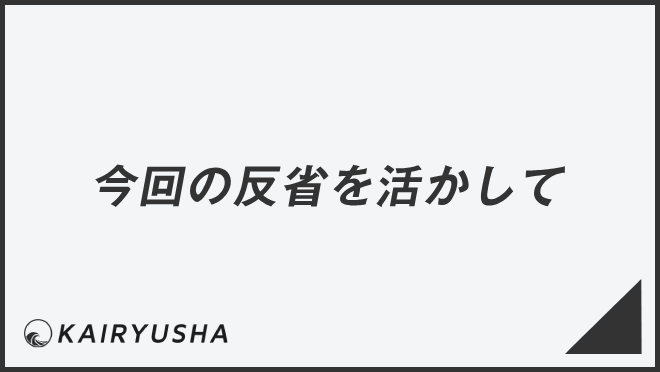 今回の反省を活かして

KAIRYUSHA